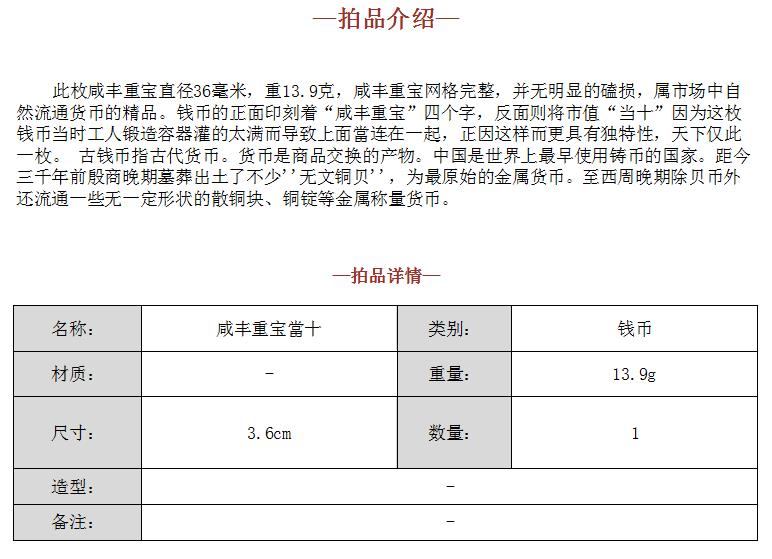 —拍品介绍—

此枚咸丰重宝直径36毫米，重13.9克，咸丰重宝网格完整，并无明显的磕损，属市场中自然流通货币的精品。钱币的正面印刻着“咸丰重宝”四个字，反面则将市值“当十”因为这枚钱币当时工人锻造容器灌的太满而导致上面當连在一起，正因这样而更具有独特性，天下仅此一枚。 古钱币指古代货币。货币是商品交换的产物。中国是世界上最早使用铸币的国家。距今三千年前殷商晚期墓葬出土了不少''无文铜贝''，为最原始的金属货币。至西周晚期除贝币外还流通一些无一定形状的散铜块、铜锭等金属称量货币。

—拍品详情—

| 名称: | 咸丰重宝當十 | 类别: | 钱币 |
|---|---|---|---|
| 材质: | - | 重量: | 13.9g |
| 尺寸: | 3.6cm | 数量: | 1 |
| 造型: | - | | |
| 备注: | - | | |